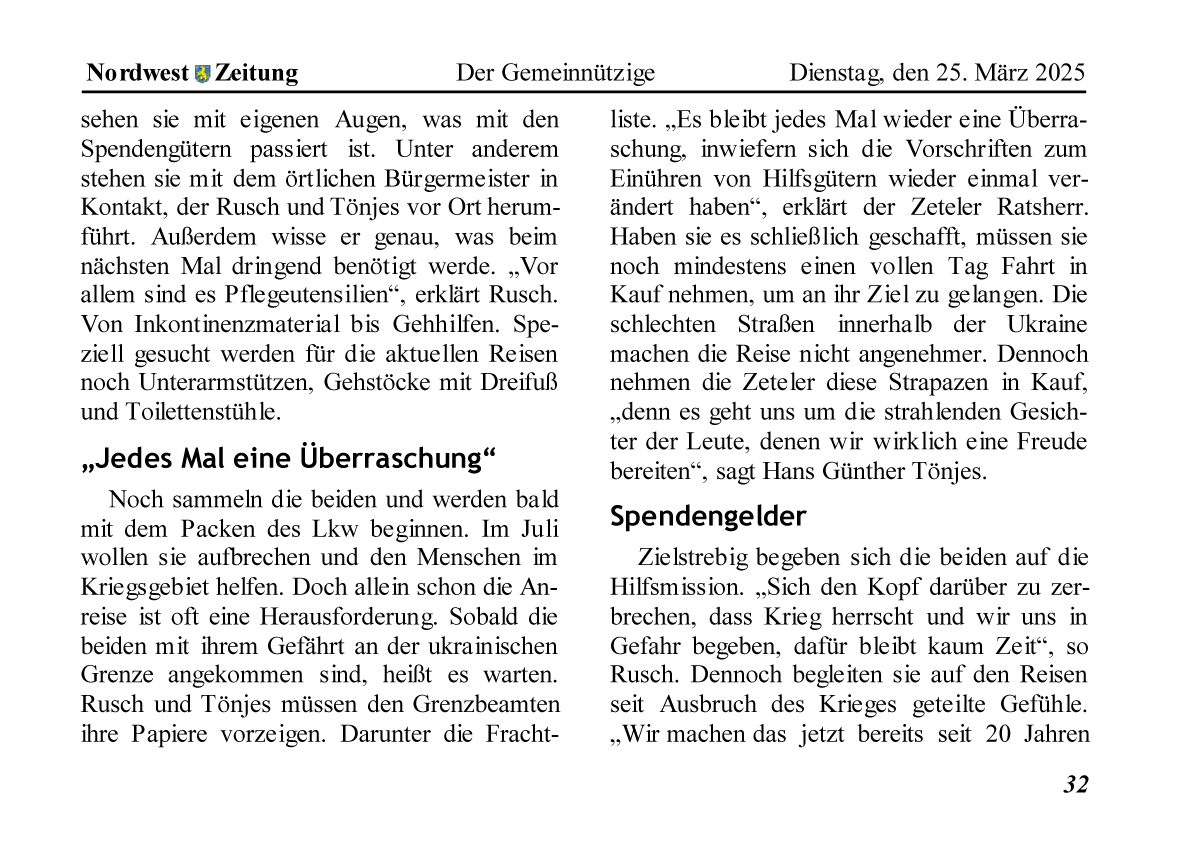 Nordwest Zeitung Der Gemeinnützige Dienstag, den 25. März 2025

sehen sie mit eigenen Augen, was mit den Spendengütern passiert ist. Unter anderem stehen sie mit dem örtlichen Bürgermeister in Kontakt, der Rusch und Tönjes vor Ort herumführt. Außerdem wisse er genau, was beim nächsten Mal dringend benötigt werde. „Vor allem sind es Pflegeutensilien“, erklärt Rusch. Von Inkontinenzmaterial bis Gehhilfen. Speziell gesucht werden für die aktuellen Reisen noch Unterarmstützen, Gehstöcke mit Dreifuß und Toilettenstühle.

„Jedes Mal eine Überraschung“

Noch sammeln die beiden und werden bald mit dem Packen des Lkw beginnen. Im Juli wollen sie aufbrechen und den Menschen im Kriegsgebiet helfen. Doch allein schon die Anreise ist oft eine Herausforderung. Sobald die beiden mit ihrem Gefährt an der ukrainischen Grenze angekommen sind, heißt es warten. Rusch und Tönjes müssen den Grenzbeamten ihre Papiere vorzeigen. Darunter die Frachtliste. „Es bleibt jedes Mal wieder eine Überraschung, inwiefern sich die Vorschriften zum Einühren von Hilfsgütern wieder einmal verändert haben“, erklärt der Zeteler Ratsherr. Haben sie es schließlich geschafft, müssen sie noch mindestens einen vollen Tag Fahrt in Kauf nehmen, um an ihr Ziel zu gelangen. Die schlechten Straßen innerhalb der Ukraine machen die Reise nicht angenehmer. Dennoch nehmen die Zeteler diese Strapazen in Kauf, „denn es geht uns um die strahlenden Gesichter der Leute, denen wir wirklich eine Freude bereiten“, sagt Hans Günther Tönjes.

Spendengelder

Zielstrebig begeben sich die beiden auf die Hilfsmission. „Sich den Kopf darüber zu zerbrechen, dass Krieg herrscht und wir uns in Gefahr begeben, dafür bleibt kaum Zeit“, so Rusch. Dennoch begleiten sie auf den Reisen seit Ausbruch des Krieges geteilte Gefühle. „Wir machen das jetzt bereits seit 20 Jahren

32